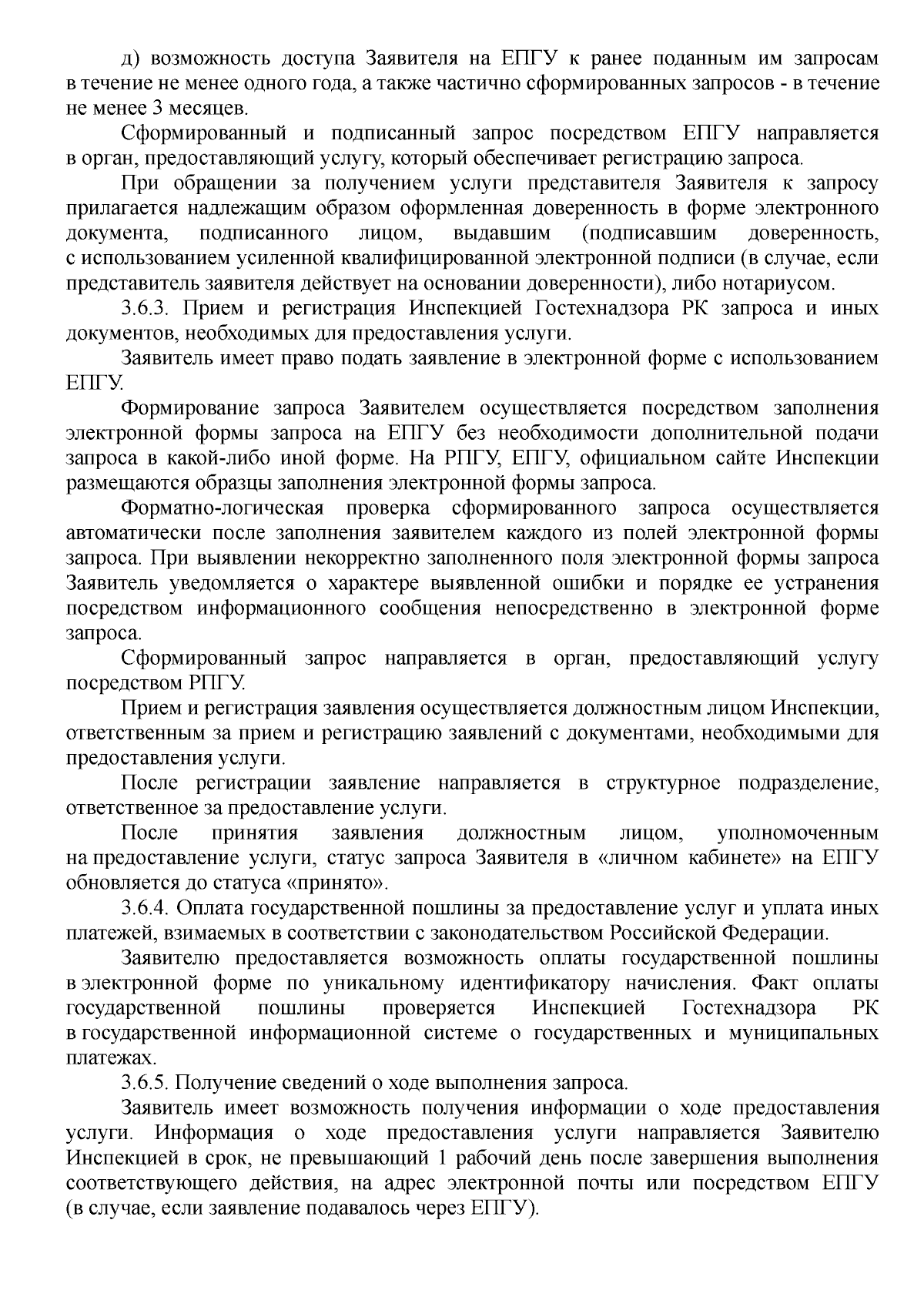 д) возможность доступа Заявителя на ЕПГУ к ранее поданным им запросам в течение не менее одного года, а также частично сформированных запросов - в течение не менее 3 месяцев.

Сформированный и подписанный запрос посредством ЕПГУ направляется в орган, предоставляющий услугу, который обеспечивает регистрацию запроса.

При обращении за получением услуги представителя Заявителя к запросу прилагается надлежащим образом оформленная доверенность в форме электронного документа, подписанного лицом, выдавшим (подписавшим доверенность, с использованием усиленной квалифицированной электронной подписи (в случае, если представитель заявителя действует на основании доверенности), либо нотариусом.

3.6.3. Прием и регистрация Инспекцией Гостехнадзора РК запроса и иных документов, необходимых для предоставления услуги.

Заявитель имеет право подать заявление в электронной форме с использованием ЕПГУ.

Формирование запроса Заявителем осуществляется посредством заполнения электронной формы запроса на ЕПГУ без необходимости дополнительной подачи запроса в какой-либо иной форме. На РПГУ, ЕПГУ, официальном сайте Инспекции размещаются образцы заполнения электронной формы запроса.

Форматно-логическая проверка сформированного запроса осуществляется автоматически после заполнения заявителем каждого из полей электронной формы запроса. При выявлении некорректно заполненного поля электронной формы запроса Заявитель уведомляется о характере выявленной ошибки и порядке ее устранения посредством информационного сообщения непосредственно в электронной форме запроса.

Сформированный запрос направляется в орган, предоставляющий услугу посредством РПГУ.

Прием и регистрация заявления осуществляется должностным лицом Инспекции, ответственным за прием и регистрацию заявлений с документами, необходимыми для предоставления услуги.

После регистрации заявление направляется в структурное подразделение, ответственное за предоставление услуги.

После принятия заявления должностным лицом, уполномоченным на предоставление услуги, статус запроса Заявителя в «личном кабинете» на ЕПГУ обновляется до статуса «принято».

3.6.4. Оплата государственной пошлины за предоставление услуг и уплата иных платежей, взимаемых в соответствии с законодательством Российской Федерации.

Заявителю предоставляется возможность оплаты государственной пошлины в электронной форме по уникальному идентификатору начисления. Факт оплаты государственной пошлины проверяется Инспекцией Гостехнадзора РК в государственной информационной системе о государственных и муниципальных платежах.

3.6.5. Получение сведений о ходе выполнения запроса.

Заявитель имеет возможность получения информации о ходе предоставления услуги. Информация о ходе предоставления услуги направляется Заявителю Инспекцией в срок, не превышающий 1 рабочий день после завершения выполнения соответствующего действия, на адрес электронной почты или посредством ЕПГУ (в случае, если заявление подавалось через ЕПГУ).